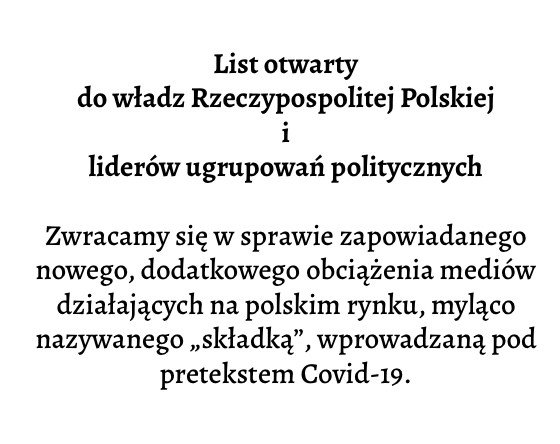 List otwarty
do władz Rzeczypospolitej Polskiej
i
liderów ugrupowań politycznych

Zwracamy się w sprawie zapowiadanego nowego, dodatkowego obciążenia mediów działających na polskim rynku, myląco nazywanego „składką”, wprowadzaną pod pretekstem Covid-19.